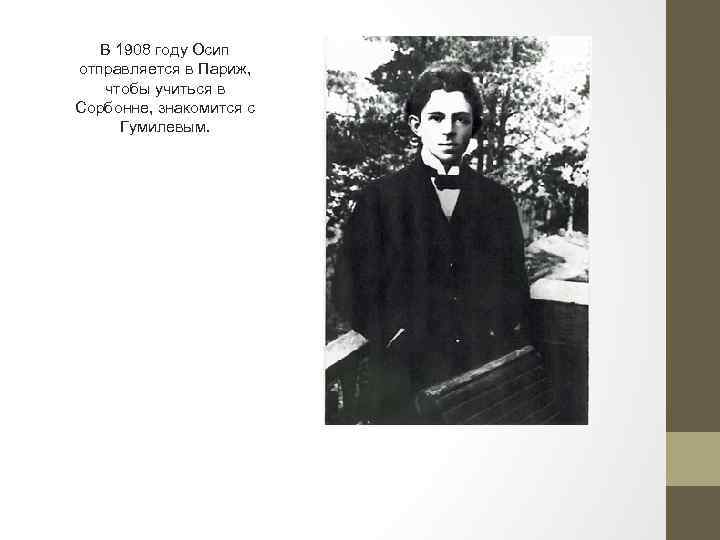 В 1908 году Осип отправляется в Париж, чтобы учиться в Сорбонне, знакомится с Гумилевым.